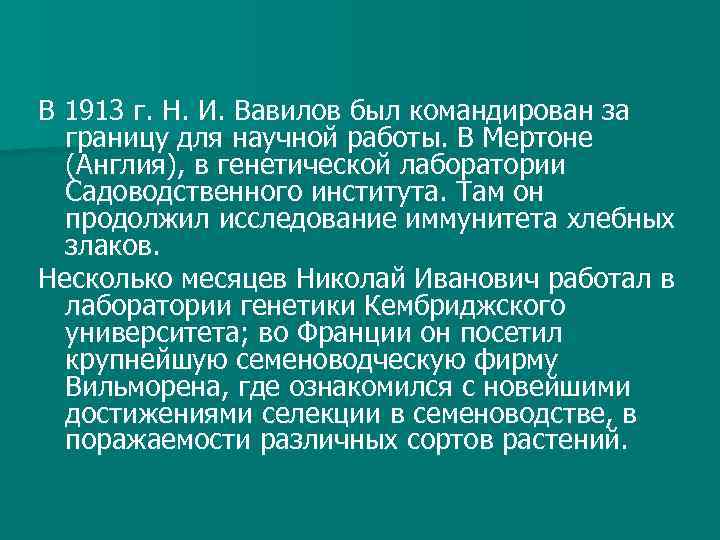 В 1913 г. Н. И. Вавилов был командирован за границу для научной работы. В Мертоне (Англия), в генетической лаборатории Садоводственного института. Там он продолжил исследование иммунитета хлебных злаков.

Несколько месяцев Николай Иванович работал в лаборатории генетики Кембриджского университета; во Франции он посетил крупнейшую семеноводческую фирму Вильморена, где ознакомился с новейшими достижениями селекции в семеноводстве, в поражаемости различных сортов растений.